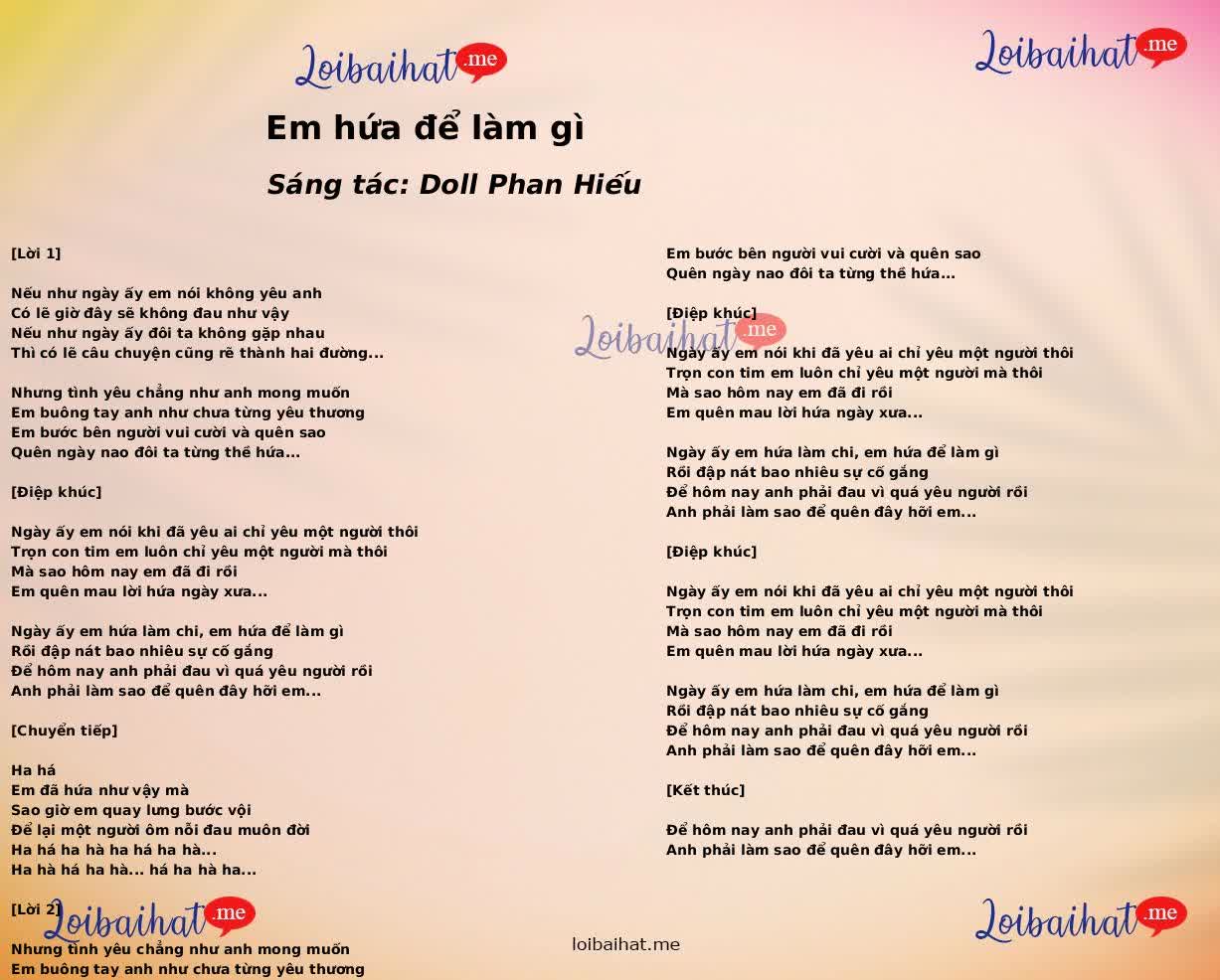 Loibaihat.me

Loibaihat.me

Em hứa để làm gì

Sáng tác: Doll Phan Hiếu

[Lời 1]

Nếu như ngày ấy em nói không yêu anh
Có lẽ giờ đây sẽ không đau như vậy
Nếu như ngày ấy đôi ta không gặp nhau
Thì có lẽ câu chuyện cũng rẽ thành hai đường...

Nhưng tình yêu chẳng như anh mong muốn
Em buông tay anh như chưa từng yêu thương
Em bước bên người vui cười và quên sao
Quên ngày nao đôi ta từng thề hứa...

[Điệp khúc]

Ngày ấy em nói khi đã yêu ai chỉ yêu một người thôi
Trọn con tim em luôn chỉ yêu một người mà thôi
Mà sao hôm nay em đã đi rồi
Em quên mau lời hứa ngày xưa...

Ngày ấy em hứa làm chi, em hứa để làm gì
Rồi đập nát bao nhiêu sự cố gắng
Để hôm nay anh phải đau vì quá yêu người rồi
Anh phải làm sao để quên đây hỡi em...

[Chuyển tiếp]

Ha há
Em đã hứa như vậy mà
Sao giờ em quay lưng bước vội
Để lại một người ôm nỗi đau muôn đời
Ha há ha hà ha há ha hà...
Ha hà há ha hà... há ha hà ha...

[Lời 2]
Loibaihat.me
Nhưng tình yêu chẳng như anh mong muốn
Em buông tay anh như chưa từng yêu thương

Em bước bên người vui cười và quên sao
Quên ngày nao đôi ta từng thề hứa...

[Điệp khúc]
Loibaihat.me
Ngày ấy em nói khi đã yêu ai chỉ yêu một người thôi
Trọn con tim em luôn chỉ yêu một người mà thôi
Mà sao hôm nay em đã đi rồi
Em quên mau lời hứa ngày xưa...

Ngày ấy em hứa làm chi, em hứa để làm gì
Rồi đập nát bao nhiêu sự cố gắng
Để hôm nay anh phải đau vì quá yêu người rồi
Anh phải làm sao để quên đây hỡi em...

[Điệp khúc]

Ngày ấy em nói khi đã yêu ai chỉ yêu một người thôi
Trọn con tim em luôn chỉ yêu một người mà thôi
Mà sao hôm nay em đã đi rồi
Em quên mau lời hứa ngày xưa...

Ngày ấy em hứa làm chi, em hứa để làm gì
Rồi đập nát bao nhiêu sự cố gắng
Để hôm nay anh phải đau vì quá yêu người rồi
Anh phải làm sao để quên đây hỡi em...

[Kết thúc]

Để hôm nay anh phải đau vì quá yêu người rồi
Anh phải làm sao để quên đây hỡi em...

loibaihat.me

Loibaihat.me